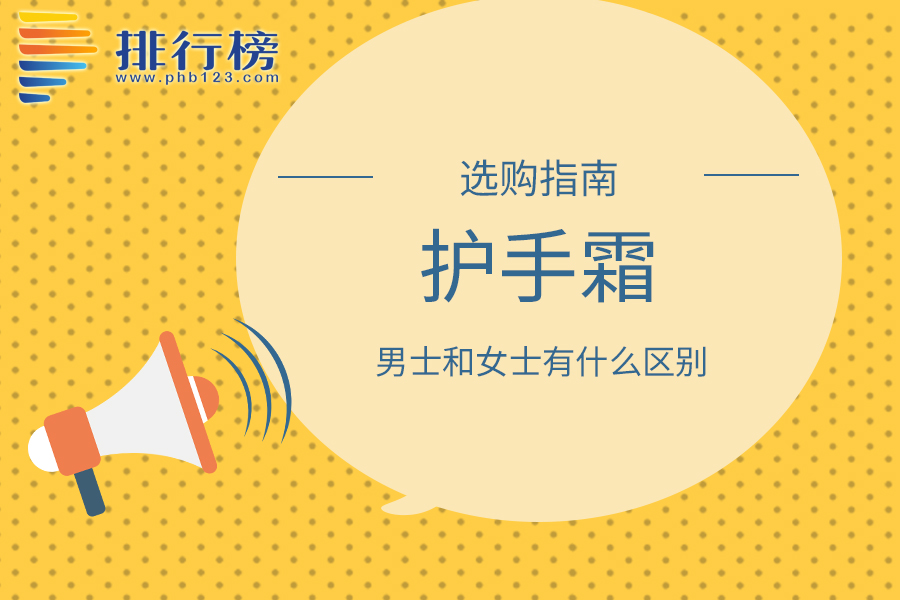 排行榜
www.phb123.com

选购指南

护手霜

男士和女士有什么区别